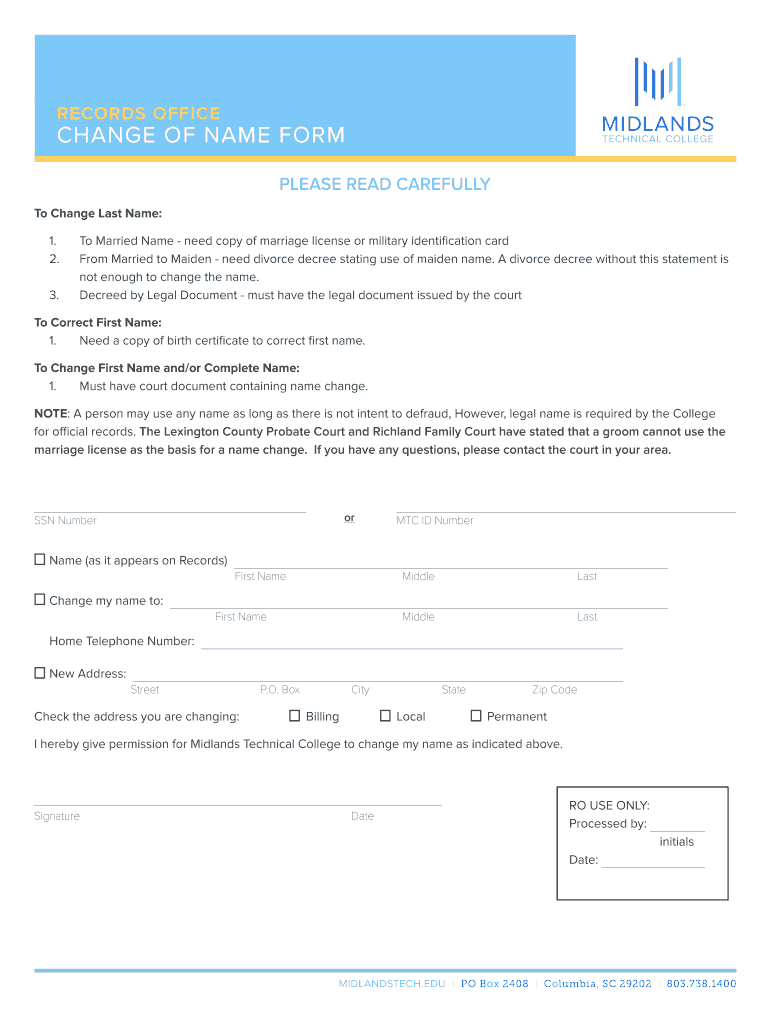 RECORDS OFFICE
CHANGE OF NAME FORM

MIDLANDS
TECHNICAL COLLEGE

PLEASE READ CAREFULLY

To Change Last Name:

1. To Married Name - need copy of marriage license or military identification card
2. From Married to Maiden - need divorce decree stating use of maiden name. A divorce decree without this statement is not enough to change the name.
3. Decreed by Legal Document - must have the legal document issued by the court

To Correct First Name:
1. Need a copy of birth certificate to correct first name.

To Change First Name and/or Complete Name:
1. Must have court document containing name change.

NOTE: A person may use any name as long as there is not intent to defraud, However, legal name is required by the College for official records. The Lexington County Probate Court and Richland Family Court have stated that a groom cannot use the marriage license as the basis for a name change. If you have any questions, please contact the court in your area.

SSN Number or MTC ID Number

☐ Name (as it appears on Records)
First Name Middle Last

☐ Change my name to:
First Name Middle Last

Home Telephone Number:

☐ New Address:
Street P.O. Box City State Zip Code

Check the address you are changing: ☐ Billing ☐ Local ☐ Permanent

I hereby give permission for Midlands Technical College to change my name as indicated above.

Signature Date

RO USE ONLY:
Processed by:
initials
Date:

MIDLANDSTECH.EDU | PO Box 2408 | Columbia, SC 29202 | 803.738.1400